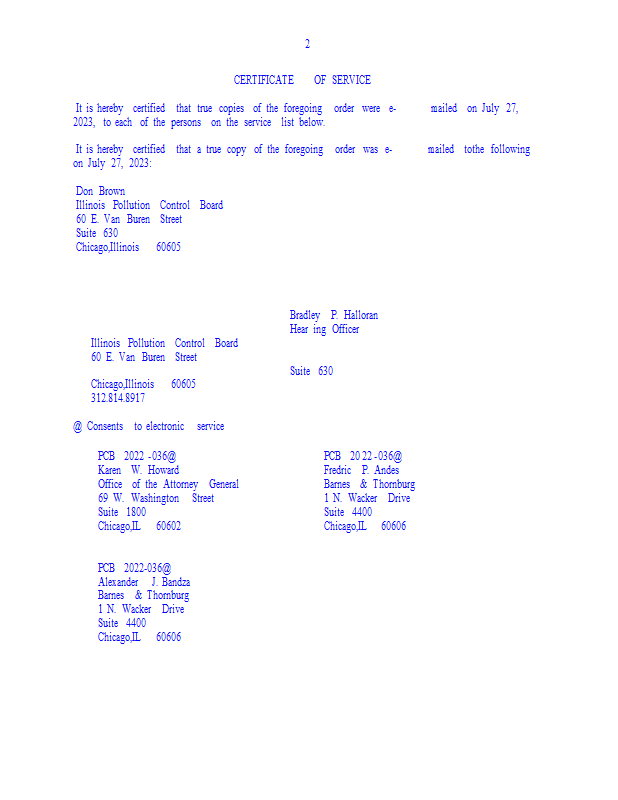 2

CERTIFICATE OF SERVICE

It is hereby certified that true copies of the foregoing order were e- mailed on July 27, 2023, to each of the persons on the service list below.

It is hereby certified that a true copy of the foregoing order was e- mailed tothe following on July 27, 2023:

Don Brown
Illinois Pollution Control Board
60 E. Van Buren Street
Suite 630
Chicago,Illinois 60605

Bradley P. Halloran
Hear ing Officer
Illinois Pollution Control Board
60 E. Van Buren Street
Suite 630
Chicago,Illinois 60605
312.814.8917

@ Consents to electronic service

PCB 2022 -036@
Karen W. Howard
Office of the Attorney General
69 W. Washington Street
Suite 1800
Chicago,IL 60602

PCB 20 22 -036@
Fredric P. Andes
Barnes & Thornburg
1 N. Wacker Drive
Suite 4400
Chicago,IL 60606

PCB 2022-036@
Alexander J. Bandza
Barnes & Thornburg
1 N. Wacker Drive
Suite 4400
Chicago,IL 60606